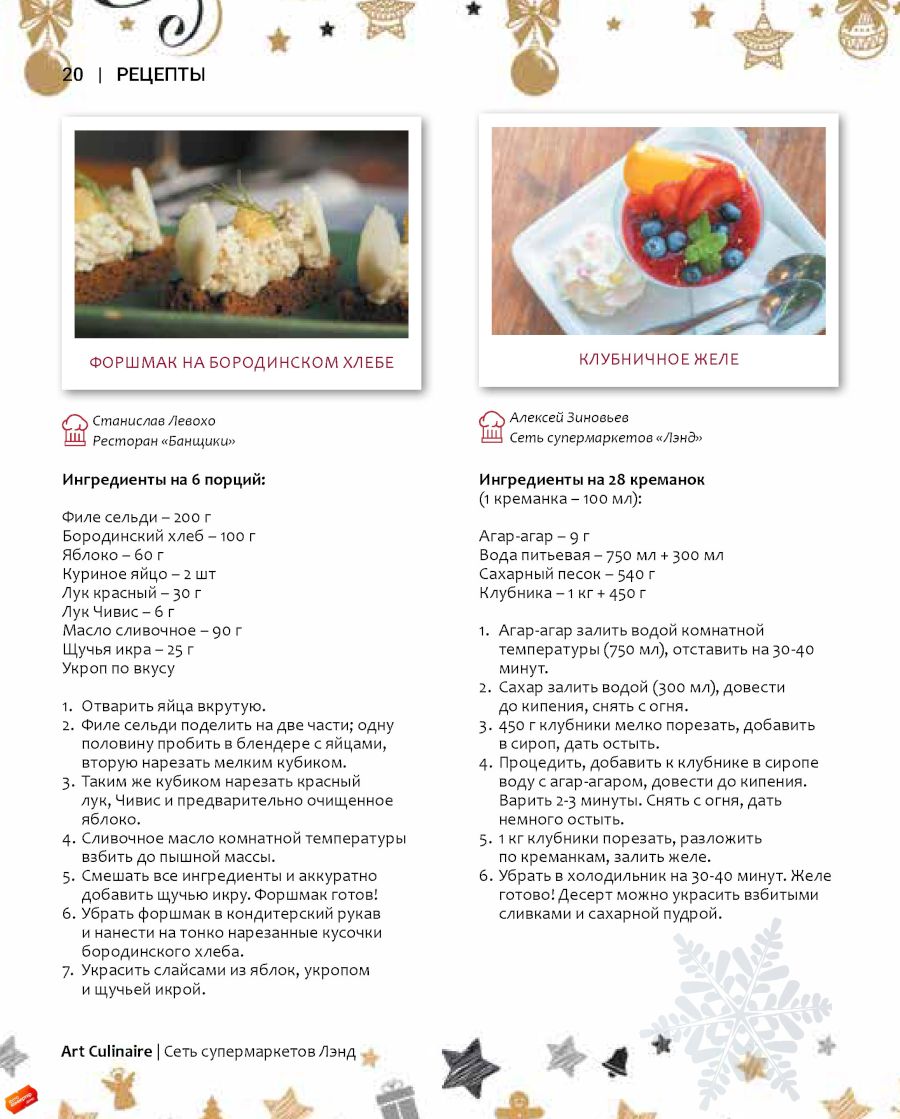 20 | РЕЦЕПТЫ

ФОРШМАК НА БОРОДИНСКОМ ХЛЕБЕ

Станислав Левохо
Ресторан «Банщики»

Ингредиенты на 6 порций:

Филе сельди – 200 г
Бородинский хлеб – 100 г
Яблоко – 60 г
Куриное яйцо – 2 шт
Лук красный – 30 г
Лук Чивис – 6 г
Масло сливочное – 90 г
Щучья икра – 25 г
Укроп по вкусу

1. Отварить яйца вкрутую.
2. Филе сельди поделить на две части; одну половину пробить в блендере с яйцами, вторую нарезать мелким кубиком.
3. Таким же кубиком нарезать красный лук, Чивис и предварительно очищенное яблоко.
4. Сливочное масло комнатной температуры взбить до пышной массы.
5. Смешать все ингредиенты и аккуратно добавить щучью икру. Форшмак готов!
6. Убрать форшмак в кондитерский рукав и нанести на тонко нарезанные кусочки бородинского хлеба.
7. Украсить слайсами из яблок, укропом и щучьей икрой.

КЛУБНИЧНОЕ ЖЕЛЕ

Алексей Зиновьев
Сеть супермаркетов «Лэнд»

Ингредиенты на 28 креманок
(1 креманка – 100 мл):

Агар-агар – 9 г
Вода питьевая – 750 мл + 300 мл
Сахарный песок – 540 г
Клубника – 1 кг + 450 г

1. Агар-агар залить водой комнатной температуры (750 мл), отставить на 30-40 минут.
2. Сахар залить водой (300 мл), довести до кипения, снять с огня.
3. 450 г клубники мелко порезать, добавить в сироп, дать остыть.
4. Процедить, добавить к клубнике в сиропе воду с агар-агаром, довести до кипения. Варить 2-3 минуты. Снять с огня, дать немного остыть.
5. 1 кг клубники порезать, разложить по креманкам, залить желе.
6. Убрать в холодильник на 30-40 минут. Желе готово! Десерт можно украсить взбитыми сливками и сахарной пудрой.

Art Culinaire | Сеть супермаркетов Лэнд